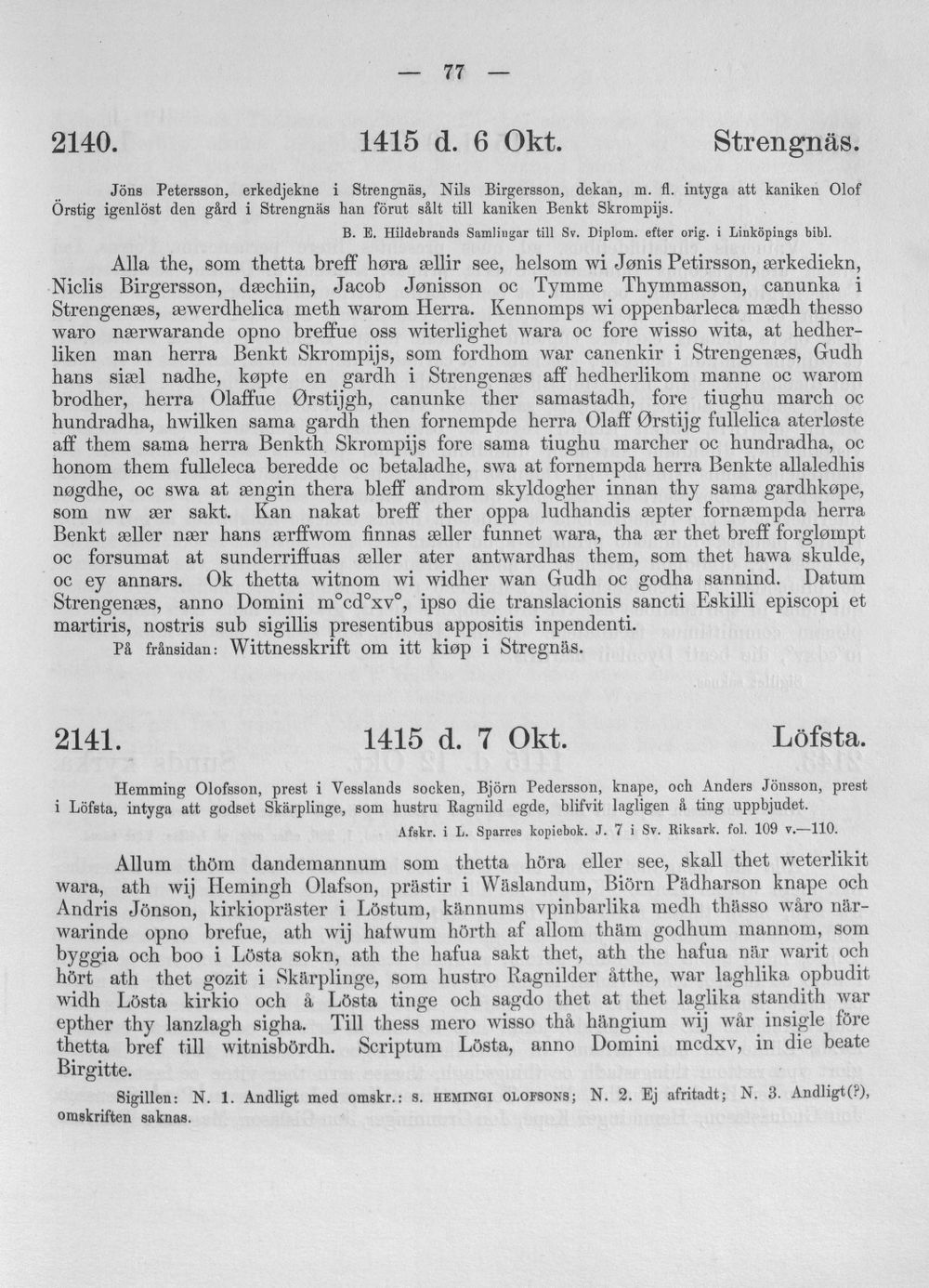 — 77 —

2140. 1415 d. 6 Okt. Strengnäs.

Jöns Petersson, erkedjekne i Strengnäs, Nils Birgersson, dekan, m. fl. intyga att kaniken Olof Örstig igenlöst den gård i Strengnäs han förut sålt till kaniken Benkt Skrompijs.

B. E. Hildebrands Samlingar till Sv. Diplom. efter orig. i Linköpings bibl.

Alla the, som thetta breff høra ællir see, helsom wi Jønis Petirsson, ærkediekn, Niclis Birgersson, dæchiin, Jacob Jønisson oc Tymme Thymmasson, canunka i Strengenæs, æwerdhelica meth warom Herra. Kennomps wi oppenbarleca mædh thesso waro nærwarande opno breffue oss witerlighet wara oc fore wisso wita, at hedherliken man herra Benkt Skrompijs, som fordhom war canenkir i Strengenæs, Gudh hans siæl nadhe, køpte en gardh i Strengenæs aff hedherlikom manne oc warom brodher, herra Olaffue Ørstijgh, canunke ther samastadh, fore tiughu march oc hundradha, hwilken sama gardh then fornempde herra Olaff Ørstijg fullelica aterløste aff them sama herra Benkth Skrompijs fore sama tiughu marcher oc hundradha, oc honom them fulleleca beredde oc betaladhe, swa at fornempda herra Benkte allaledhis nøgdhe, oc swa at ængin thera bleff androm skyldogher innan thy sama gardhkøpe, som nw ær sakt. Kan nakat breff ther oppa ludhandis æpter fornæmpda herra Benkt æller nær hans ærffwom finnas æller funnet wara, tha ær thet breff forglømpt oc forsumat at sunderriffuas æller ater antwardhas them, som thet hawa skulde, oc ey annars. Ok thetta witnom wi widher wan Gudh oc godha sannind. Datum Strengenæs, anno Domini m°cd°xv°, ipso die translacionis sancti Eskilli episcopi et martiris, nostris sub sigillis presentibus appositis inpendenti.

På frånsidan: Wittnesskrift om itt kiøp i Stregnäs.

2141. 1415 d. 7 Okt. Löfsta.

Hemming Olofsson, prest i Vesslands socken, Björn Pedersson, knape, och Anders Jönsson, prest i Löfsta, intyga att godset Skärplinge, som hustru Ragnild egde, blifvit lagligen å ting uppbjudet.

Afskr. i L. Sparres kopiebok. J. 7 i Sv. Riksark. fol. 109 v.—110.

Allum thöm dandemannum som thetta höra eller see, skall thet weterlikit wara, ath wij Hemingh Olafson, prästir i Wäslandum, Biörn Pädharson knape och Andris Jönson, kirkiopräster i Löstum, kännums vpinbarlika medh thässo wåro närwarinde opno brefue, ath wij hafwum hörth af allom thäm godhum mannom, som byggia och boo i Lösta sokn, ath the hafua sakt thet, ath the hafua när warit och hört ath thet gozit i Skärplinge, som hustro Ragnilder åtthe, war laghlika opbudit widh Lösta kirkio och å Lösta tinge och sagdo thet at thet laglika standith war epther thy lanzlagh sigha. Till thess mero wisso thå hängium wij wår insigle före thetta bref till witnisbördh. Scriptum Lösta, anno Domini mcdxv, in die beate Birgitte.

Sigillen: N. 1. Andligt med omskr.: S. HEMINGI OLOFSONS; N. 2. Ej afritadt; N. 3. Andligt(?), omskriften saknas.